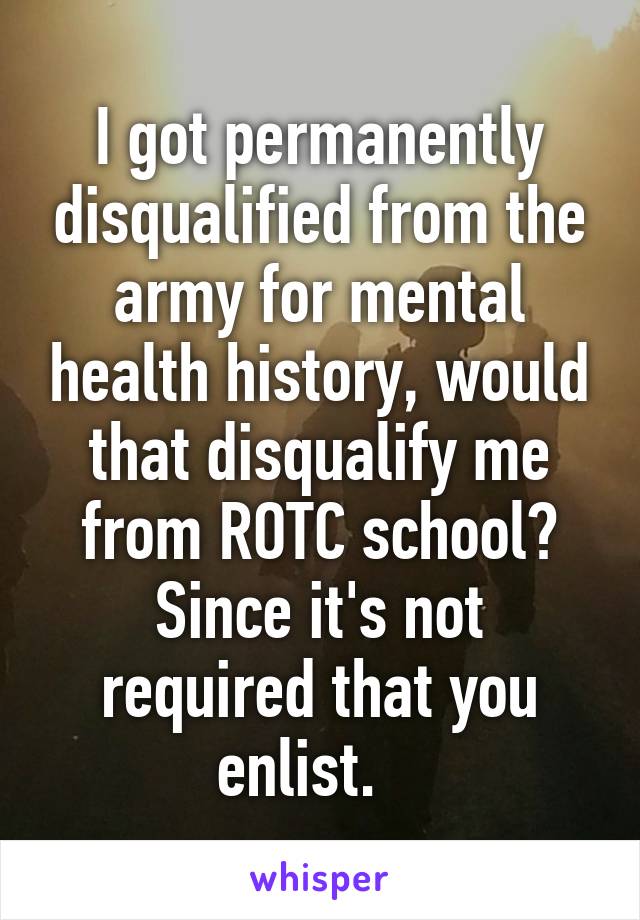 I got permanently disqualified from the army for mental health history, would that disqualify me from ROTC school? Since it's not required that you enlist.

whisper